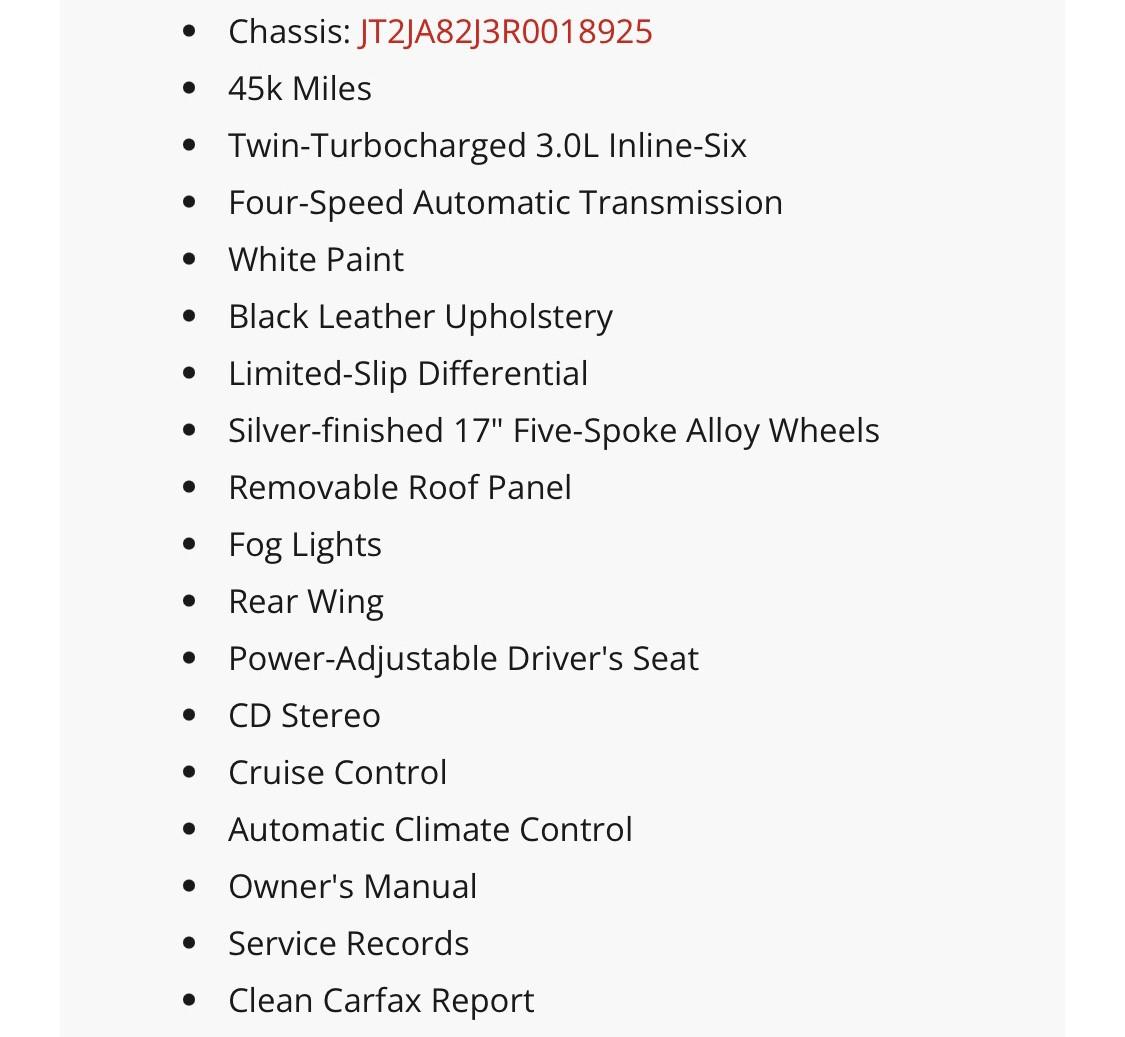 - Chassis: JT2JA82J3R0018925
- 45k Miles
- Twin-Turbocharged 3.0L Inline-Six
- Four-Speed Automatic Transmission
- White Paint
- Black Leather Upholstery
- Limited-Slip Differential
- Silver-finished 17" Five-Spoke Alloy Wheels
- Removable Roof Panel
- Fog Lights
- Rear Wing
- Power-Adjustable Driver's Seat
- CD Stereo
- Cruise Control
- Automatic Climate Control
- Owner's Manual
- Service Records
- Clean Carfax Report